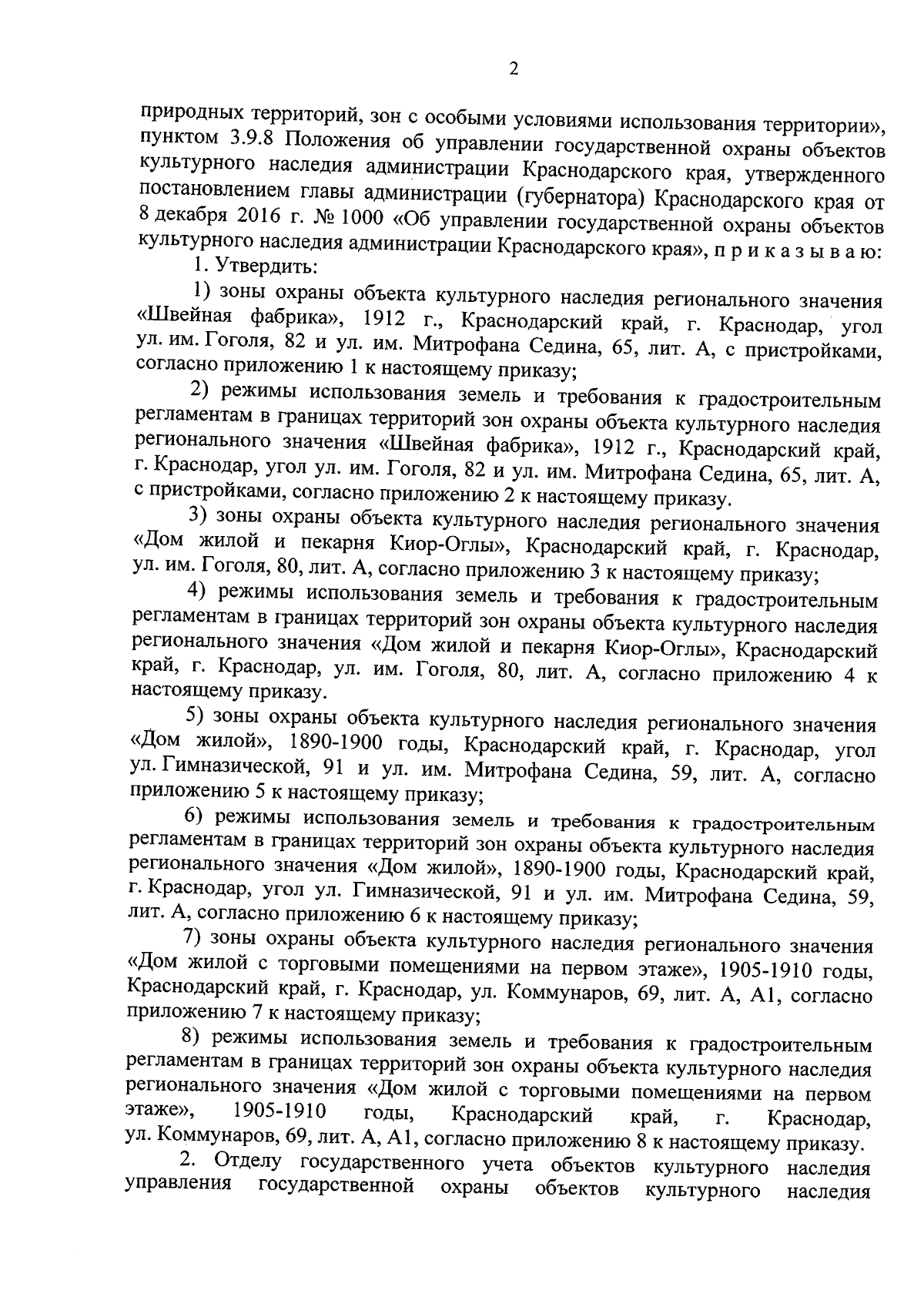 2

природных территорий, зон с особыми условиями использования территории», пунктом 3.9.8 Положения об управлении государственной охраны объектов культурного наследия администрации Краснодарского края, утвержденного постановлением главы администрации (губернатора) Краснодарского края от 8 декабря 2016 г. № 1000 «Об управлении государственной охраны объектов культурного наследия администрации Краснодарского края», п р и к а з ы в а ю:

1. Утвердить:

1) зоны охраны объекта культурного наследия регионального значения «Швейная фабрика», 1912 г., Краснодарский край, г. Краснодар, угол ул. им. Гоголя, 82 и ул. им. Митрофана Седина, 65, лит. А, с пристройками, согласно приложению 1 к настоящему приказу;

2) режимы использования земель и требования к градостроительным регламентам в границах территорий зон охраны объекта культурного наследия регионального значения «Швейная фабрика», 1912 г., Краснодарский край, г. Краснодар, угол ул. им. Гоголя, 82 и ул. им. Митрофана Седина, 65, лит. А, с пристройками, согласно приложению 2 к настоящему приказу.

3) зоны охраны объекта культурного наследия регионального значения «Дом жилой и пекарня Киор-Оглы», Краснодарский край, г. Краснодар, ул. им. Гоголя, 80, лит. А, согласно приложению 3 к настоящему приказу;

4) режимы использования земель и требования к градостроительным регламентам в границах территорий зон охраны объекта культурного наследия регионального значения «Дом жилой и пекарня Киор-Оглы», Краснодарский край, г. Краснодар, ул. им. Гоголя, 80, лит. А, согласно приложению 4 к настоящему приказу.

5) зоны охраны объекта культурного наследия регионального значения «Дом жилой», 1890-1900 годы, Краснодарский край, г. Краснодар, угол ул. Гимназической, 91 и ул. им. Митрофана Седина, 59, лит. А, согласно приложению 5 к настоящему приказу;

6) режимы использования земель и требования к градостроительным регламентам в границах территорий зон охраны объекта культурного наследия регионального значения «Дом жилой», 1890-1900 годы, Краснодарский край, г. Краснодар, угол ул. Гимназической, 91 и ул. им. Митрофана Седина, 59, лит. А, согласно приложению 6 к настоящему приказу;

7) зоны охраны объекта культурного наследия регионального значения «Дом жилой с торговыми помещениями на первом этаже», 1905-1910 годы, Краснодарский край, г. Краснодар, ул. Коммунаров, 69, лит. А, А1, согласно приложению 7 к настоящему приказу;

8) режимы использования земель и требования к градостроительным регламентам в границах территорий зон охраны объекта культурного наследия регионального значения «Дом жилой с торговыми помещениями на первом этаже», 1905-1910 годы, Краснодарский край, г. Краснодар, ул. Коммунаров, 69, лит. А, А1, согласно приложению 8 к настоящему приказу.

2. Отделу государственного учета объектов культурного наследия управления государственной охраны объектов культурного наследия